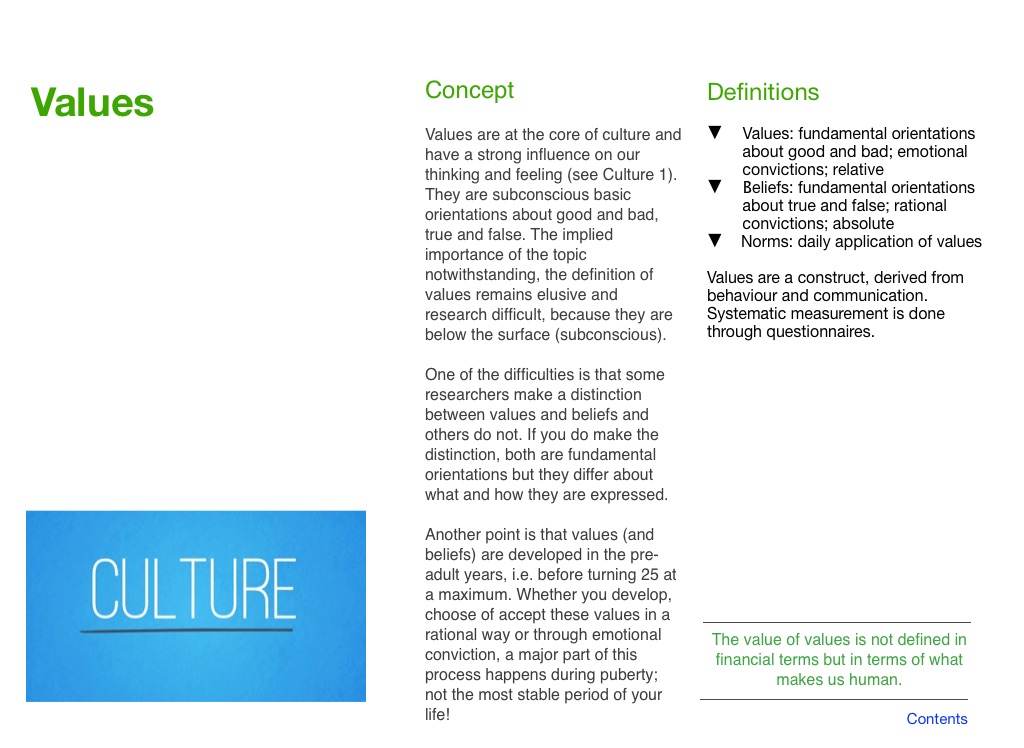 Values

CULTURE

Concept

Values are at the core of culture and have a strong influence on our thinking and feeling (see Culture 1). They are subconscious basic orientations about good and bad, true and false. The implied importance of the topic notwithstanding, the definition of values remains elusive and research difficult, because they are below the surface (subconscious).

One of the difficulties is that some researchers make a distinction between values and beliefs and others do not. If you do make the distinction, both are fundamental orientations but they differ about what and how they are expressed.

Another point is that values (and beliefs) are developed in the pre-adult years, i.e. before turning 25 at a maximum. Whether you develop, choose of accept these values in a rational way or through emotional conviction, a major part of this process happens during puberty; not the most stable period of your life!

Definitions

▼ Values: fundamental orientations about good and bad; emotional convictions; relative
▼ Beliefs: fundamental orientations about true and false; rational convictions; absolute
▼ Norms: daily application of values

Values are a construct, derived from behaviour and communication. Systematic measurement is done through questionnaires.

The value of values is not defined in financial terms but in terms of what makes us human.

Contents